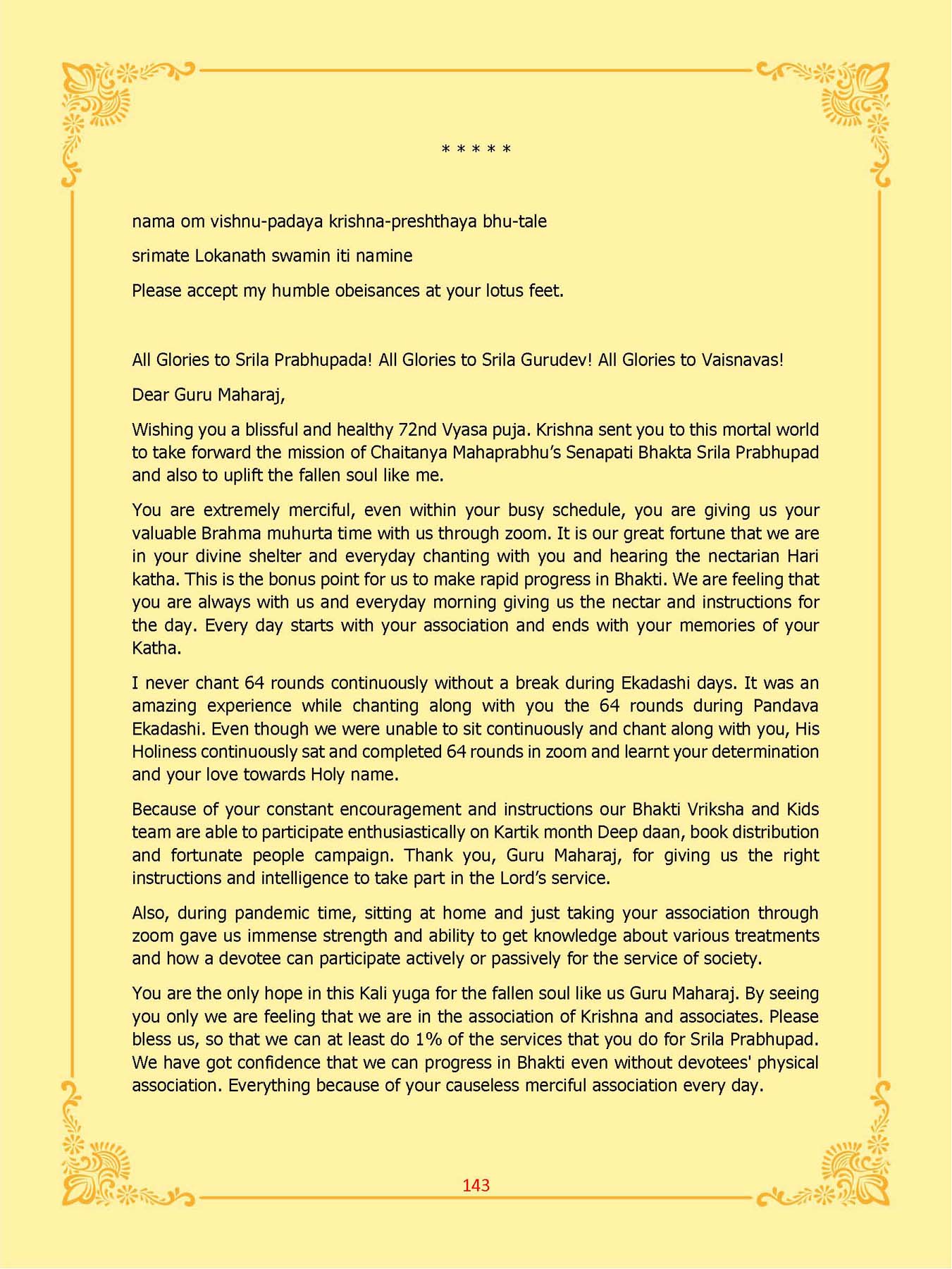 * * * * *

nama om vishnu-padaya krishna-preshthaya bhu-tale

srimate Lokanath swamin iti namine

Please accept my humble obeisances at your lotus feet.

All Glories to Srila Prabhupada! All Glories to Srila Gurudev! All Glories to Vaisnavas!

Dear Guru Maharaj,

Wishing you a blissful and healthy 72nd Vyasa puja. Krishna sent you to this mortal world to take forward the mission of Chaitanya Mahaprabhu's Senapati Bhakta Srila Prabhupad and also to uplift the fallen soul like me.

You are extremely merciful, even within your busy schedule, you are giving us your valuable Brahma muhurta time with us through zoom. It is our great fortune that we are in your divine shelter and everyday chanting with you and hearing the nectarian Hari katha. This is the bonus point for us to make rapid progress in Bhakti. We are feeling that you are always with us and everyday morning giving us the nectar and instructions for the day. Every day starts with your association and ends with your memories of your Katha.

I never chant 64 rounds continuously without a break during Ekadashi days. It was an amazing experience while chanting along with you the 64 rounds during Pandava Ekadashi. Even though we were unable to sit continuously and chant along with you, His Holiness continuously sat and completed 64 rounds in zoom and learnt your determination and your love towards Holy name.

Because of your constant encouragement and instructions our Bhakti Vriksha and Kids team are able to participate enthusiastically on Kartik month Deep daan, book distribution and fortunate people campaign. Thank you, Guru Maharaj, for giving us the right instructions and intelligence to take part in the Lord's service.

Also, during pandemic time, sitting at home and just taking your association through zoom gave us immense strength and ability to get knowledge about various treatments and how a devotee can participate actively or passively for the service of society.

You are the only hope in this Kali yuga for the fallen soul like us Guru Maharaj. By seeing you only we are feeling that we are in the association of Krishna and associates. Please bless us, so that we can at least do 1% of the services that you do for Srila Prabhupad. We have got confidence that we can progress in Bhakti even without devotees' physical association. Everything because of your causeless merciful association every day.

143